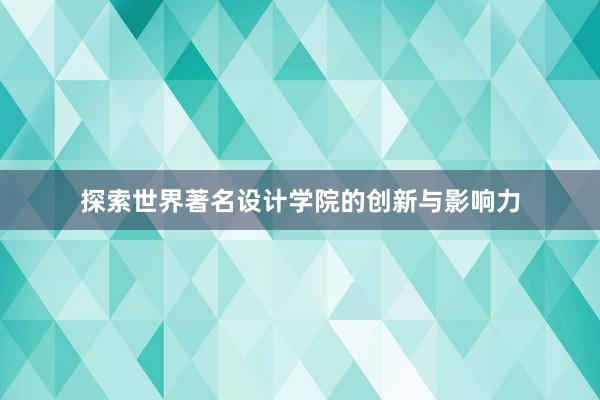 探索世界著名设计学院的创新与影响力